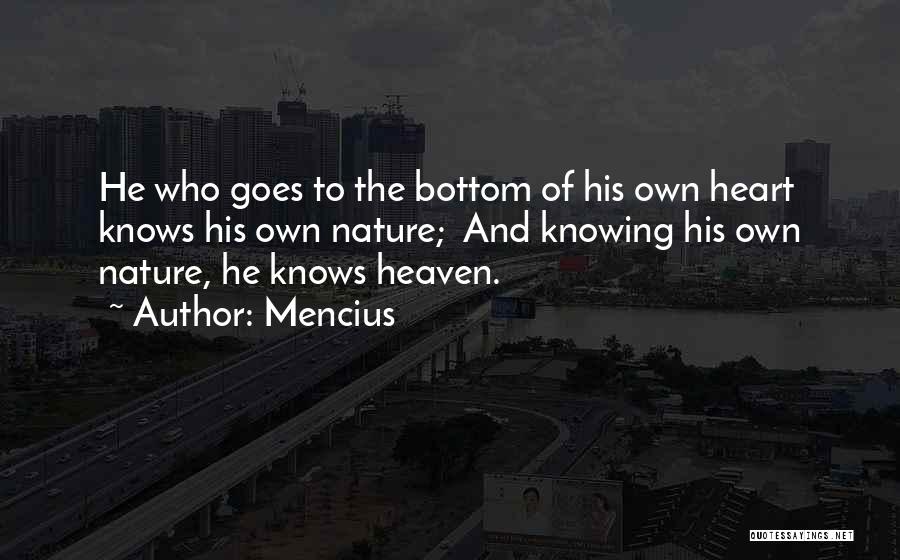 He who goes to the bottom of his own heart knows his own nature; And knowing his own nature, he knows heaven.
~ Author: Mencius

QUOTESSAYINGS.NET